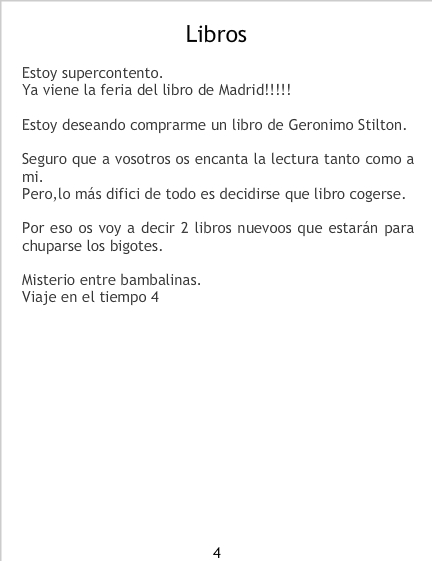 Libros

Estoy supercontento.
Ya viene la feria del libro de Madrid!!!!!

Estoy deseando comprarme un libro de Geronimo Stilton.

Seguro que a vosotros os encanta la lectura tanto como a mi.
Pero,lo más difici de todo es decidirse que libro cogerse.

Por eso os voy a decir 2 libros nuevoos que estarán para chuparse los bigotes.

Misterio entre bambalinas.
Viaje en el tiempo 4

4